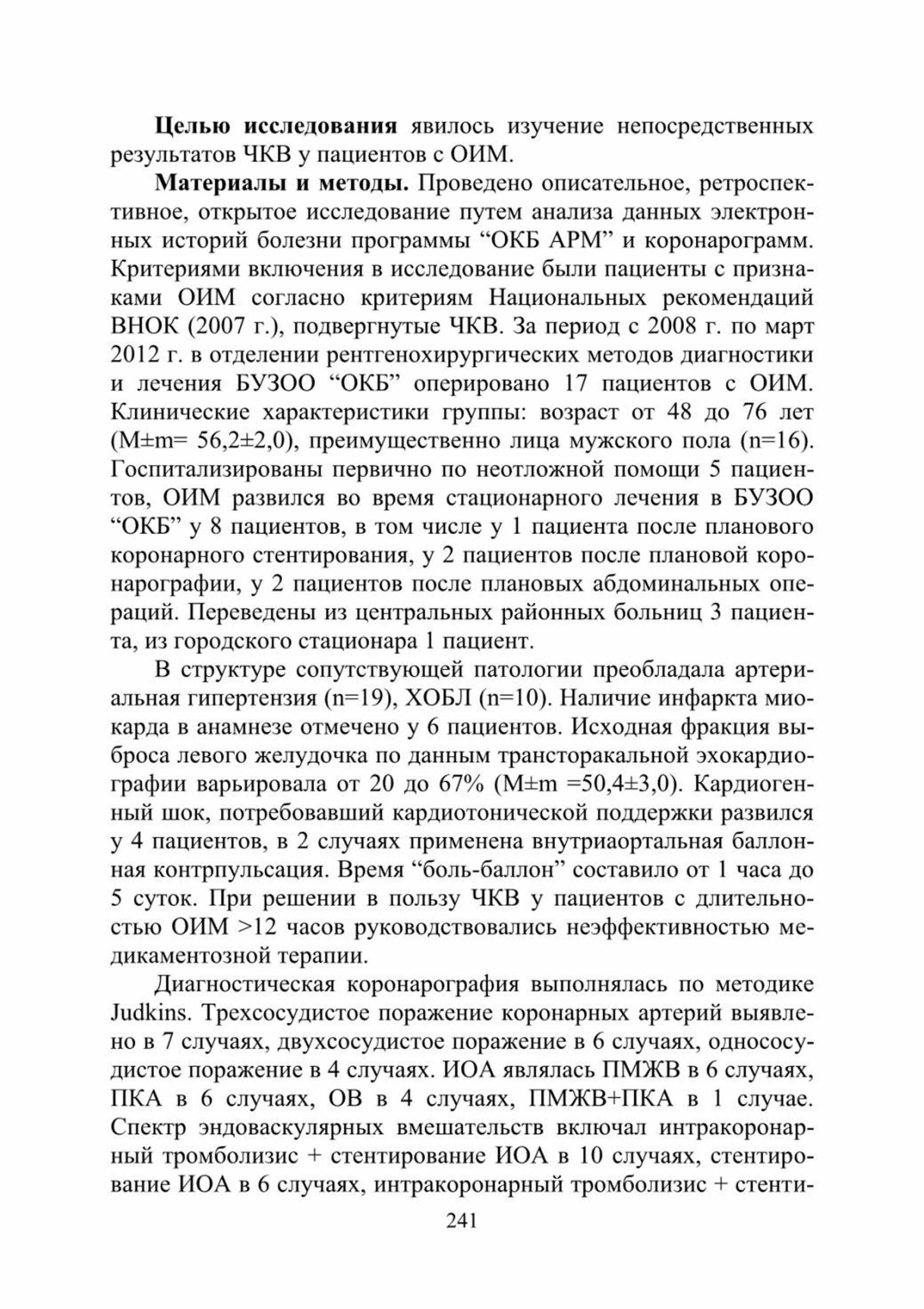 Целью исследования явилось изучение непосредственных результатов ЧКВ у пациентов с ОИМ.

Материалы и методы. Проведено описательное, ретроспективное, открытое исследование путем анализа данных электронных историй болезни программы “ОКБ АРМ” и коронарограмм. Критериями включения в исследование были пациенты с признаками ОИМ согласно критериям Национальных рекомендаций ВНОК (2007 г.), подвергнутые ЧКВ. За период с 2008 г. по март 2012 г. в отделении рентгенохирургических методов диагностики и лечения БУЗОО “ОКБ” оперировано 17 пациентов с ОИМ. Клинические характеристики группы: возраст от 48 до 76 лет (M±m= 56,2±2,0), преимущественно лица мужского пола (n=16). Госпитализированы первично по неотложной помощи 5 пациентов, ОИМ развился во время стационарного лечения в БУЗОО “ОКБ” у 8 пациентов, в том числе у 1 пациента после планового коронарного стентирования, у 2 пациентов после плановой коронарографии, у 2 пациентов после плановых абдоминальных операций. Переведены из центральных районных больниц 3 пациента, из городского стационара 1 пациент.

В структуре сопутствующей патологии преобладала артериальная гипертензия (n=19), ХОБЛ (n=10). Наличие инфаркта миокарда в анамнезе отмечено у 6 пациентов. Исходная фракция выброса левого желудочка по данным трансторакальной эхокардиографии варьировала от 20 до 67% (M±m =50,4±3,0). Кардиогенный шок, потребовавший кардиотонической поддержки развился у 4 пациентов, в 2 случаях применена внутриаортальная баллонная контрпульсация. Время “боль-баллон” составило от 1 часа до 5 суток. При решении в пользу ЧКВ у пациентов с длительностью ОИМ >12 часов руководствовались неэффективностью медикаментозной терапии.

Диагностическая коронарография выполнялась по методике Judkins. Трехсосудистое поражение коронарных артерий выявлено в 7 случаях, двухсосудистое поражение в 6 случаях, однососудистое поражение в 4 случаях. ИОА являлась ПМЖВ в 6 случаях, ПКА в 6 случаях, ОВ в 4 случаях, ПМЖВ+ПКА в 1 случае. Спектр эндоваскулярных вмешательств включал интракоронарный тромболизис + стентирование ИОА в 10 случаях, стентирование ИОА в 6 случаях, интракоронарный тромболизис + стенти-

241